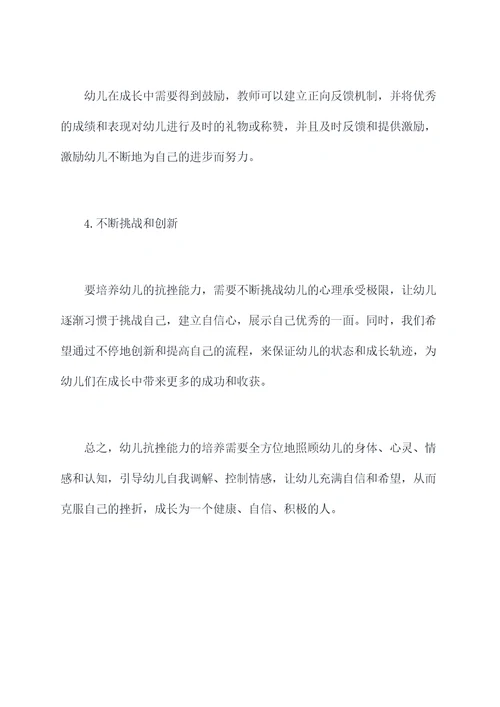 幼儿在成长中需要得到鼓励，教师可以建立正向反馈机制，并将优秀的成绩和表现对幼儿进行及时的礼物或称赞，并且及时反馈和提供激励，激励幼儿不断地为自己的进步而努力。

4.不断挑战和创新

要培养幼儿的抗挫能力，需要不断挑战幼儿的心理承受极限，让幼儿逐渐习惯于挑战自己，建立自信心，展示自己优秀的一面。同时，我们希望通过不停地创新和提高自己的流程，来保证幼儿的状态和成长轨迹，为幼儿们在成长中带来更多的成功和收获。

总之，幼儿抗挫能力的培养需要全方位地照顾幼儿的身体、心灵、情感和认知，引导幼儿自我调解、控制情感，让幼儿充满自信和希望，从而克服自己的挫折，成长为一个健康、自信、积极的人。